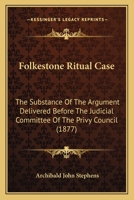 KESSINGER'S LEGACY REPRINTS

Folkestone Ritual Case

The Substance Of The Argument Delivered Before The Judicial Committee Of The Privy Council (1877)

Archibald John Stephens